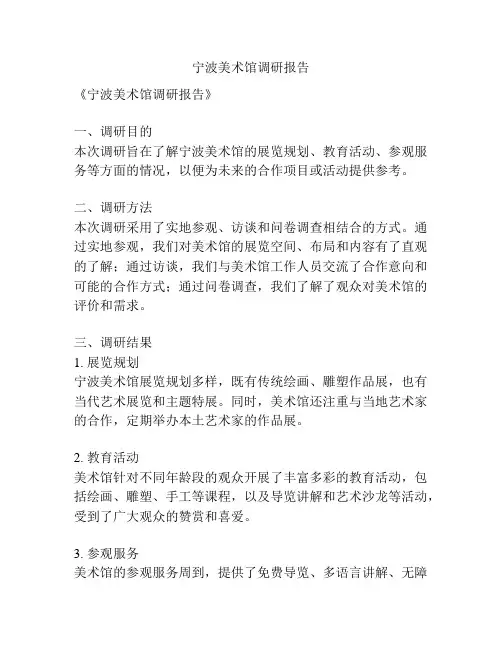 宁波美术馆调研报告

《宁波美术馆调研报告》

一、调研目的
本次调研旨在了解宁波美术馆的展览规划、教育活动、参观服务等方面的情况，以便为未来的合作项目或活动提供参考。

二、调研方法
本次调研采用了实地参观、访谈和问卷调查相结合的方式。通过实地参观，我们对美术馆的展览空间、布局和内容有了直观的了解；通过访谈，我们与美术馆工作人员交流了合作意向和可能的合作方式；通过问卷调查，我们了解了观众对美术馆的评价和需求。

三、调研结果
1. 展览规划
宁波美术馆展览规划多样，既有传统绘画、雕塑作品展，也有当代艺术展览和主题特展。同时，美术馆还注重与当地艺术家的合作，定期举办本土艺术家的作品展。

2. 教育活动
美术馆针对不同年龄段的观众开展了丰富多彩的教育活动，包括绘画、雕塑、手工等课程，以及导览讲解和艺术沙龙等活动，受到了广大观众的赞赏和喜爱。

3. 参观服务
美术馆的参观服务周到，提供了免费导览、多语言讲解、无障